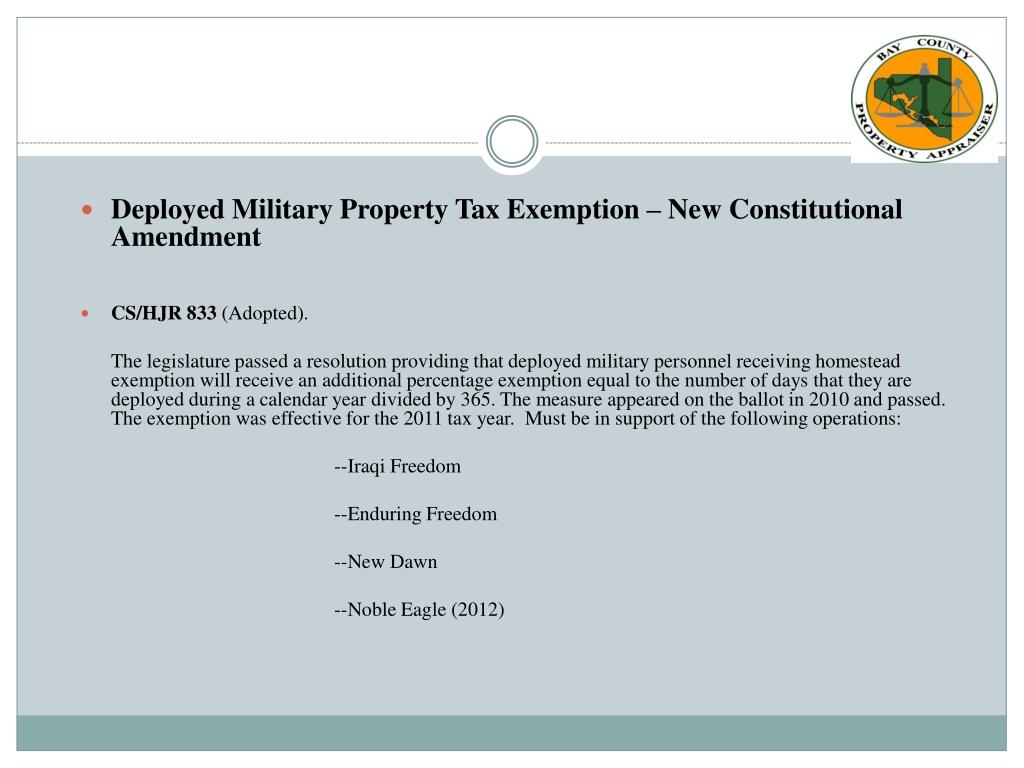 BAY COUNTY PROPERTY APPRAISER

Deployed Military Property Tax Exemption – New Constitutional Amendment

CS/HJR 833 (Adopted).

The legislature passed a resolution providing that deployed military personnel receiving homestead exemption will receive an additional percentage exemption equal to the number of days that they are deployed during a calendar year divided by 365. The measure appeared on the ballot in 2010 and passed. The exemption was effective for the 2011 tax year. Must be in support of the following operations:

--Iraqi Freedom

--Enduring Freedom

--New Dawn

--Noble Eagle (2012)